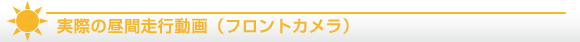 実際の昼間走行動画（フロントカメラ）